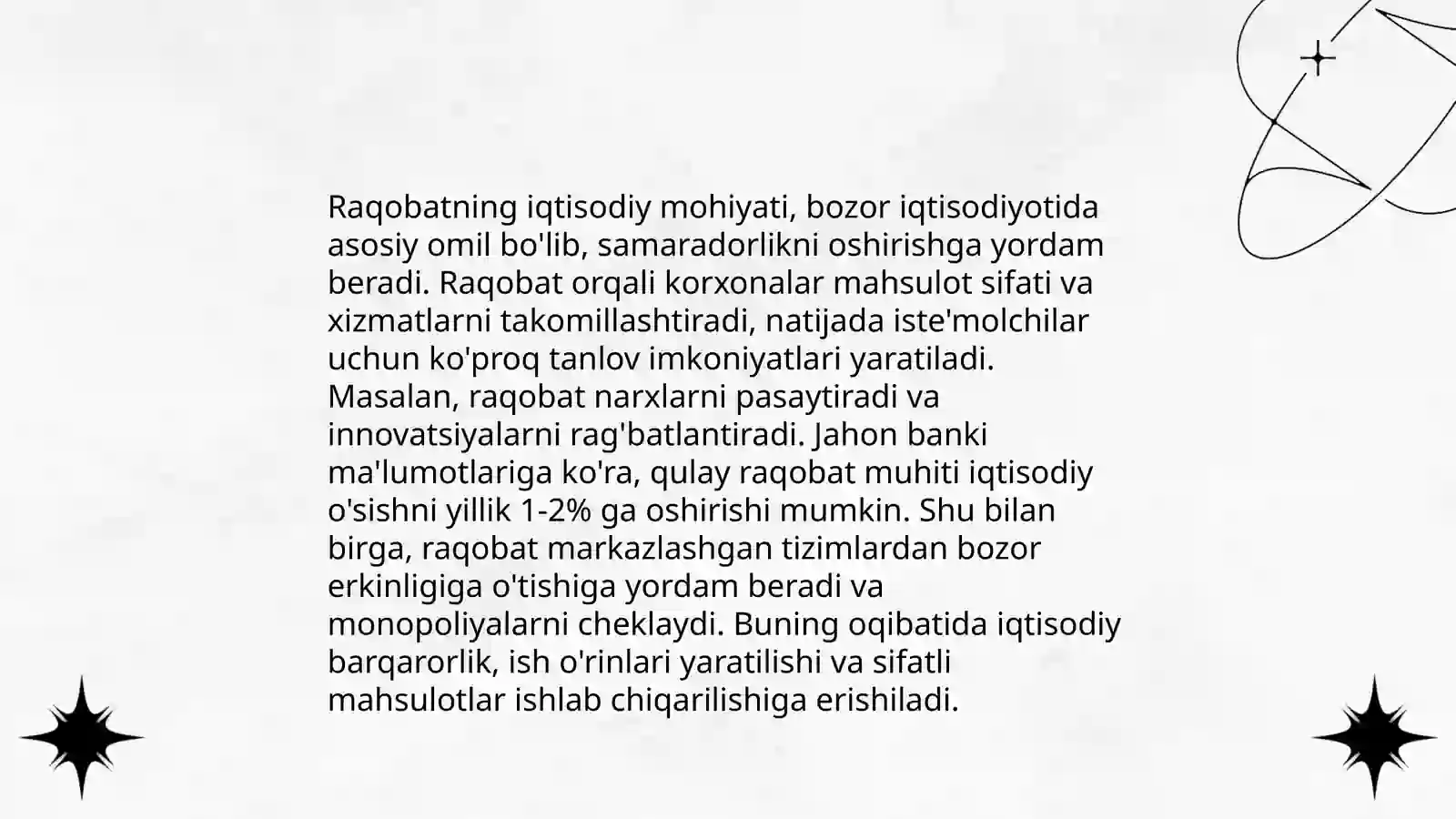 Raqobatning iqtisodiy mohiyati, bozor iqtisodiyotida asosiy omil bo'lib, samaradorlikni oshirishga yordam beradi. Raqobat orqali korxonalar mahsulot sifati va xizmatlarni takomillashtiradi, natijada iste'molchilar uchun ko'proq tanlov imkoniyatlari yaratiladi. Masalan, raqobat narxlarni pasaytiradi va innovatsiyalarni rag'batlantiradi. Jahon banki ma'lumotlariga ko'ra, qulay raqobat muhiti iqtisodiy o'sishni yillik 1-2% ga oshirishi mumkin. Shu bilan birga, raqobat markazlashgan tizimlardan bozor erkinligiga o'tishiga yordam beradi va monopoliyalarni cheklaydi. Buning oqibatida iqtisodiy barqarorlik, ish o'rinlari yaratilishi va sifatli mahsulotlar ishlab chiqarilishiga erishiladi.